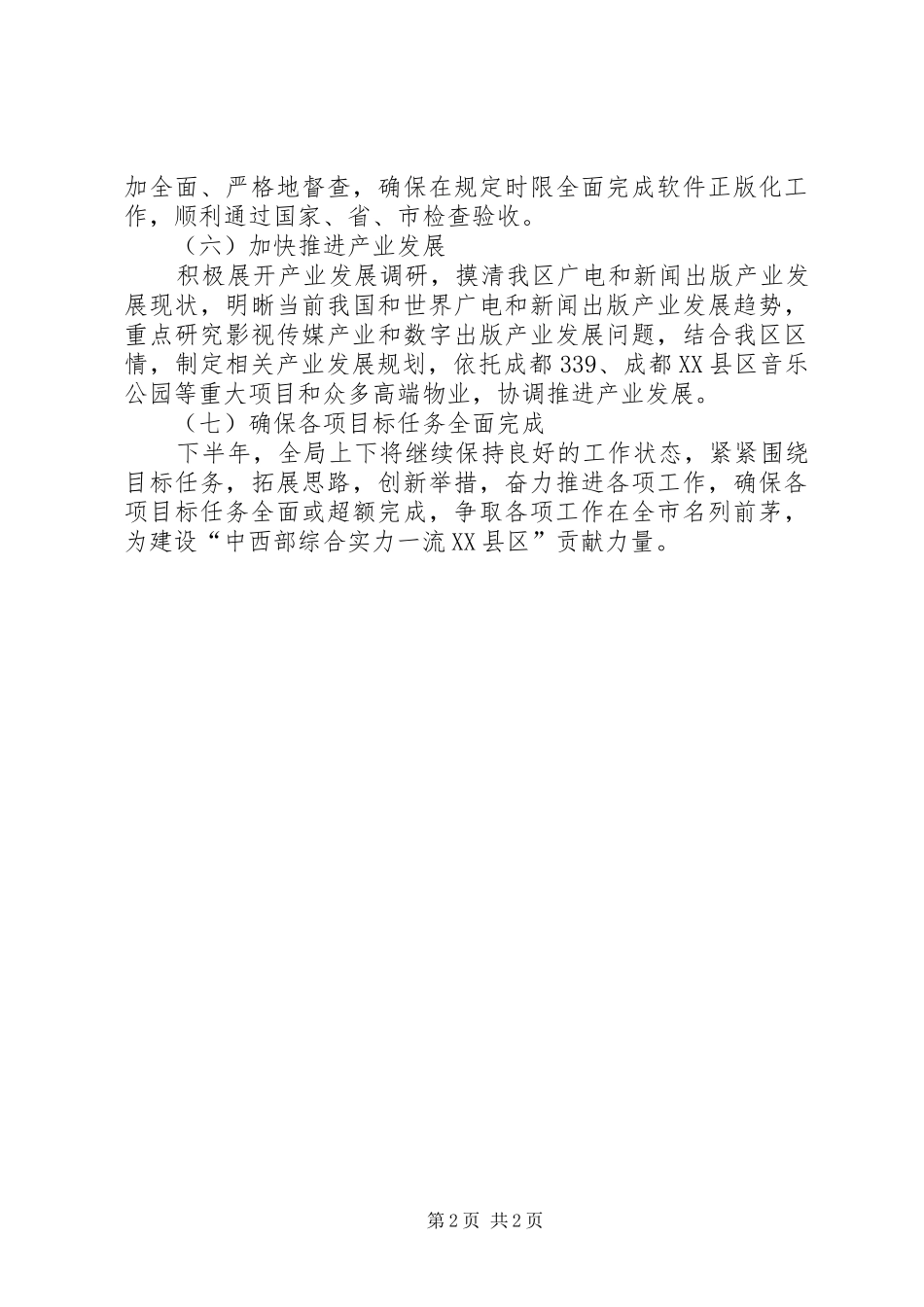 加全面、严格地督查，确保在规定时限全面完成软件正版化工作，顺利通过国家、省、市检查验收。

（六）加快推进产业发展

积极展开产业发展调研，摸清我区广电和新闻出版产业发展现状，明晰当前我国和世界广电和新闻出版产业发展趋势，重点研究影视传媒产业和数字出版产业发展问题，结合我区区情，制定相关产业发展规划，依托成都339、成都XX县区音乐公园等重大项目和众多高端物业，协调推进产业发展。

（七）确保各项目标任务全面完成

下半年，全局上下将继续保持良好的工作状态，紧紧围绕目标任务，拓展思路，创新举措，奋力推进各项工作，确保各项目标任务全面或超额完成，争取各项工作在全市名列前茅，为建设“中西部综合实力一流XX县区”贡献力量。

第2页 共2页